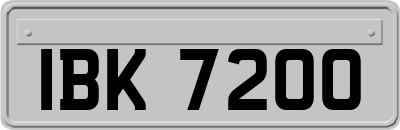 IBK 7200